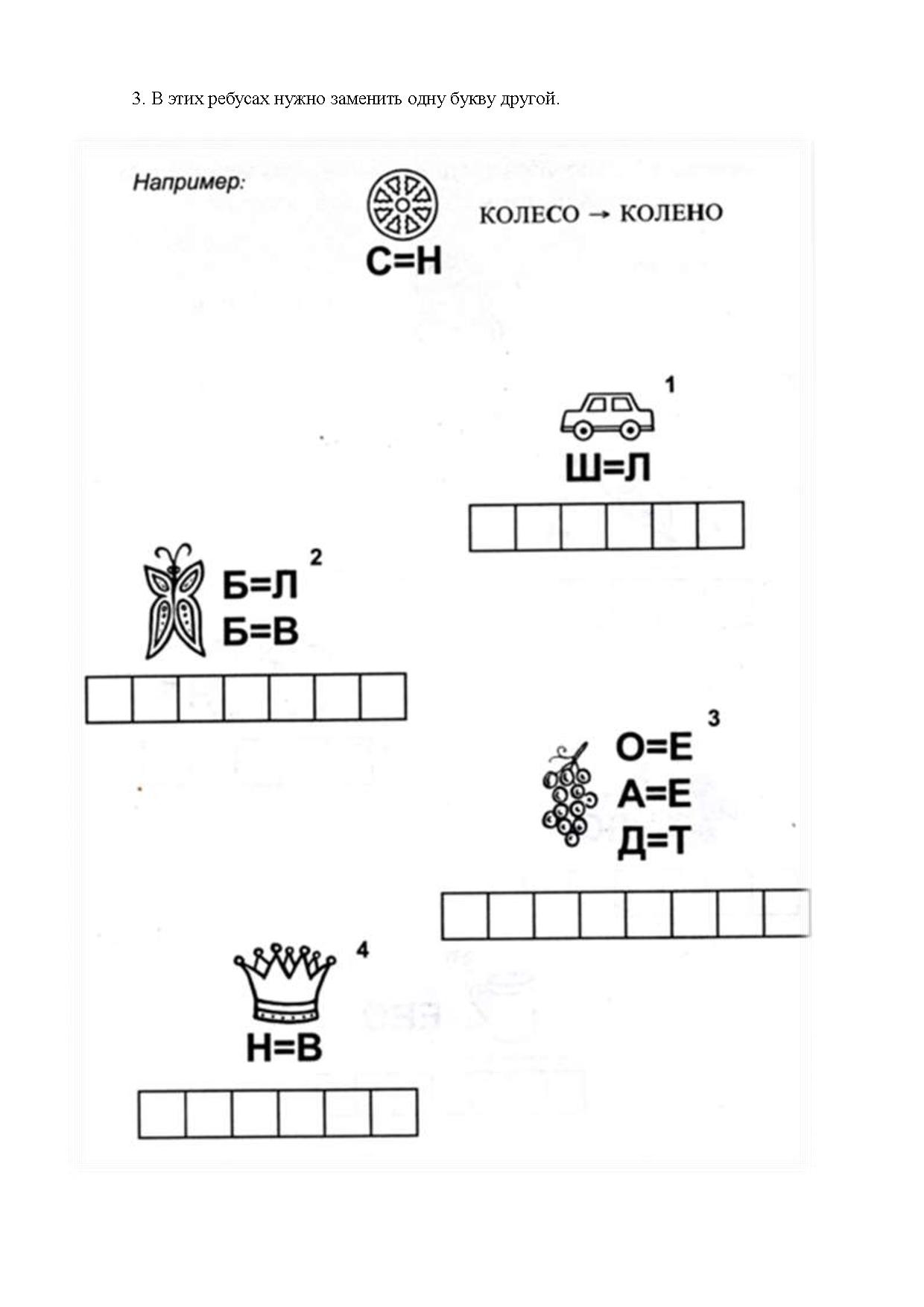 3. В этих ребусах нужно заменить одну букву другой.

Например:

С=Н

КОЛЕСО → КОЛЕНО

1

Ш=Л

2

Б=Л
Б=В

3

О=Е
А=Е
Д=Т

4

Н=В